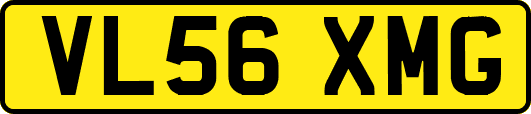 VL56 XMG